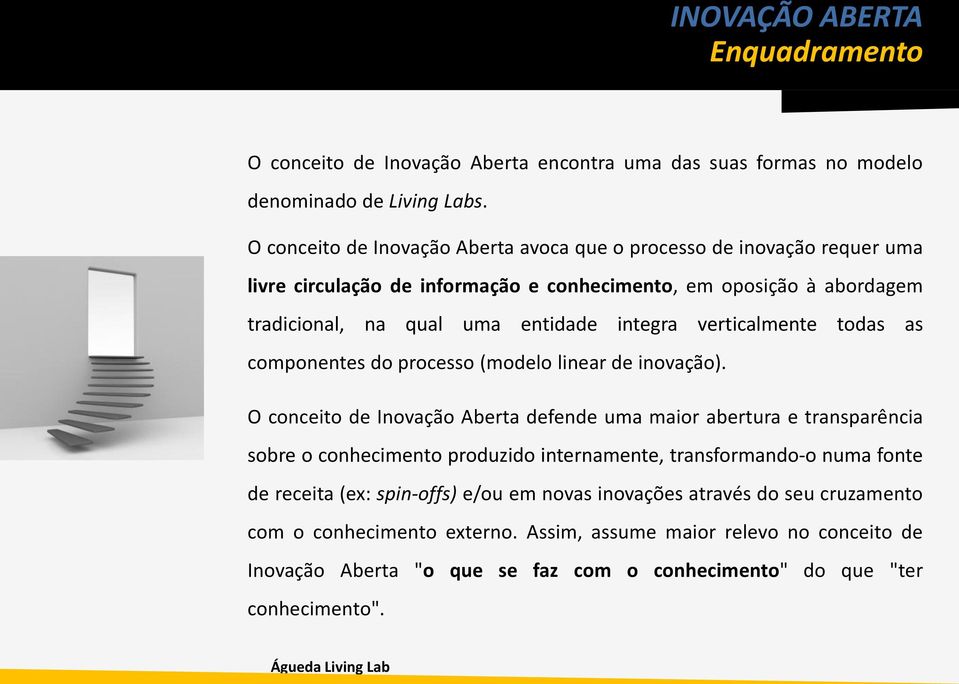 INOVAÇÃO ABERTA
Enquadramento

O conceito de Inovação Aberta encontra uma das suas formas no modelo denominado de Living Labs.

O conceito de Inovação Aberta avoca que o processo de inovação requer uma livre circulação de informação e conhecimento, em oposição à abordagem tradicional, na qual uma entidade integra verticalmente todas as componentes do processo (modelo linear de inovação).

O conceito de Inovação Aberta defende uma maior abertura e transparência sobre o conhecimento produzido internamente, transformando-o numa fonte de receita (ex: spin-offs) e/ou em novas inovações através do seu cruzamento com o conhecimento externo. Assim, assume maior relevo no conceito de Inovação Aberta "o que se faz com o conhecimento" do que "ter conhecimento".

Águeda Living Lab